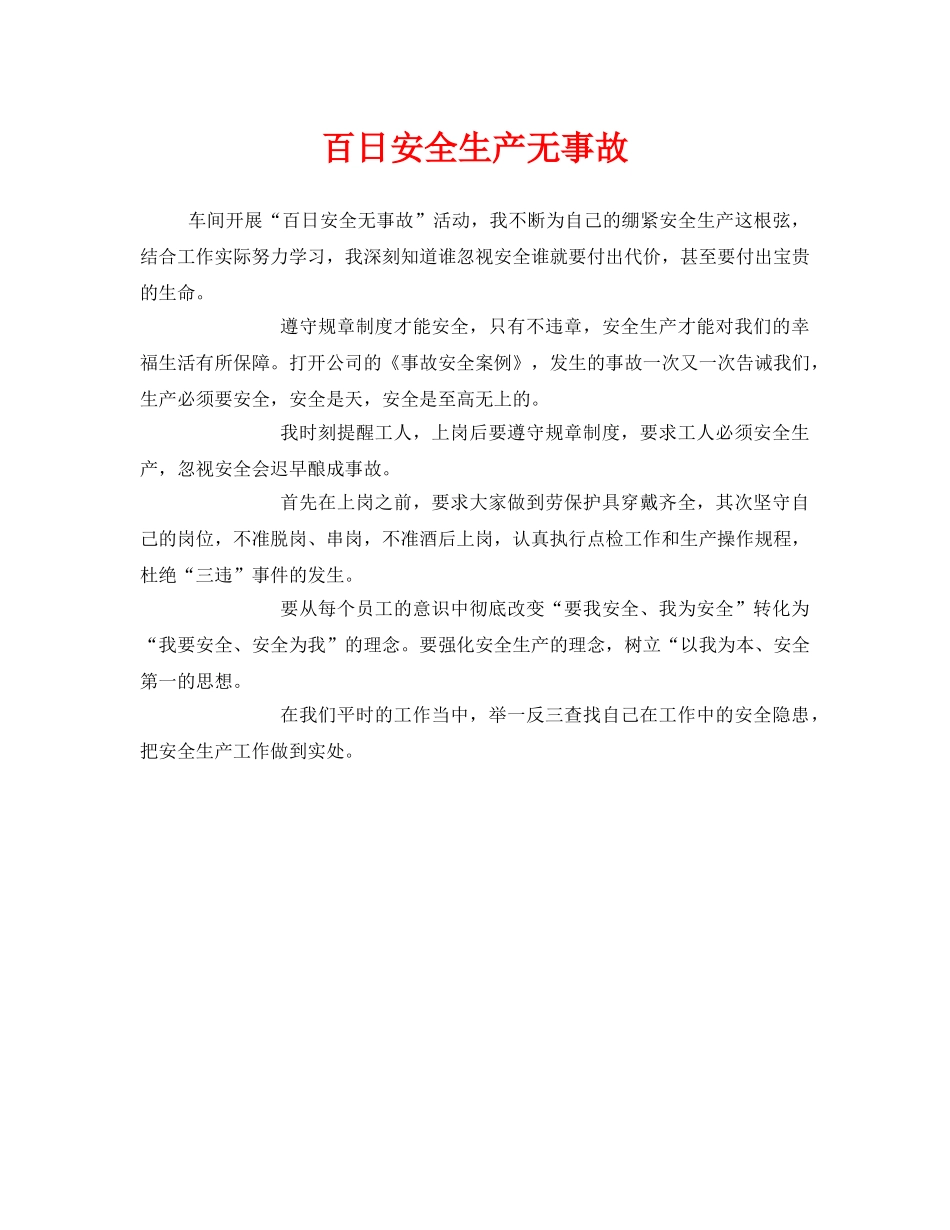 百日安全生产无事故

车间开展“百日安全无事故”活动，我不断为自己的绷紧安全生产这根弦，结合工作实际努力学习，我深刻知道谁忽视安全谁就要付出代价，甚至要付出宝贵的生命。

遵守规章制度才能安全，只有不违章，安全生产才能对我们的幸福生活有所保障。打开公司的《事故安全案例》，发生的事故一次又一次告诫我们，生产必须要安全，安全是天，安全是至高无上的。

我时刻提醒工人，上岗后要遵守规章制度，要求工人必须安全生产，忽视安全会迟早酿成事故。

首先在上岗之前，要求大家做到劳保护具穿戴齐全，其次坚守自己的岗位，不准脱岗、串岗，不准酒后上岗，认真执行点检工作和生产操作规程，杜绝“三违”事件的发生。

要从每个员工的意识中彻底改变“要我安全、我为安全”转化为“我要安全、安全为我”的理念。要强化安全生产的理念，树立“以我为本、安全第一的思想。

在我们平时的工作当中，举一反三查找自己在工作中的安全隐患，把安全生产工作做到实处。